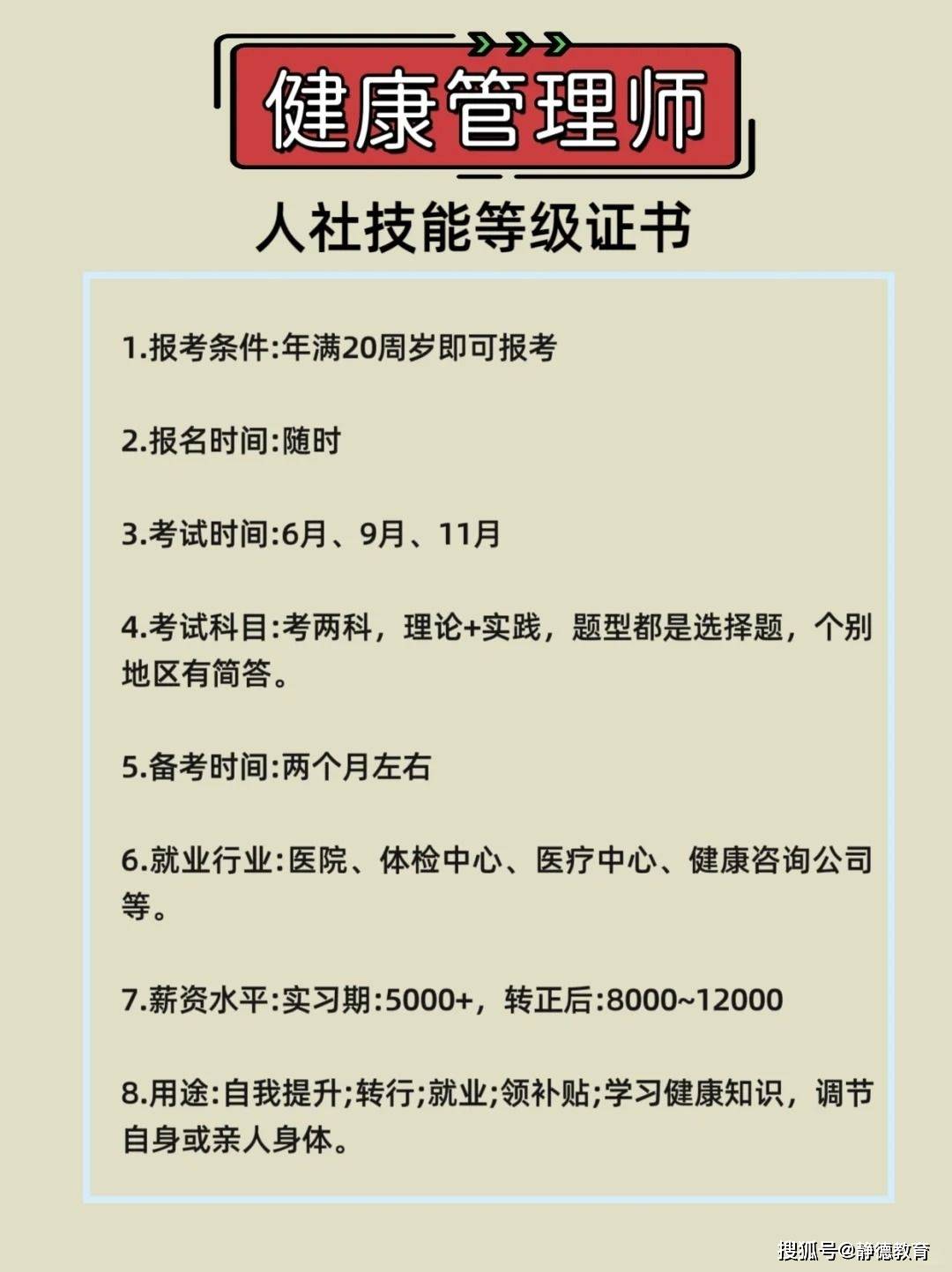 健康管理师

人社技能等级证书

1.报考条件:年满20周岁即可报考

2.报名时间:随时

3.考试时间:6月、9月、11月

4.考试科目:考两科，理论+实践，题型都是选择题，个别地区有简答。

5.备考时间:两个月左右

6.就业行业:医院、体检中心、医疗中心、健康咨询公司等。

7.薪资水平:实习期:5000+，转正后:8000~12000

8.用途:自我提升;转行;就业;领补贴;学习健康知识，调节自身或亲人身体。

搜狐号@静德教育